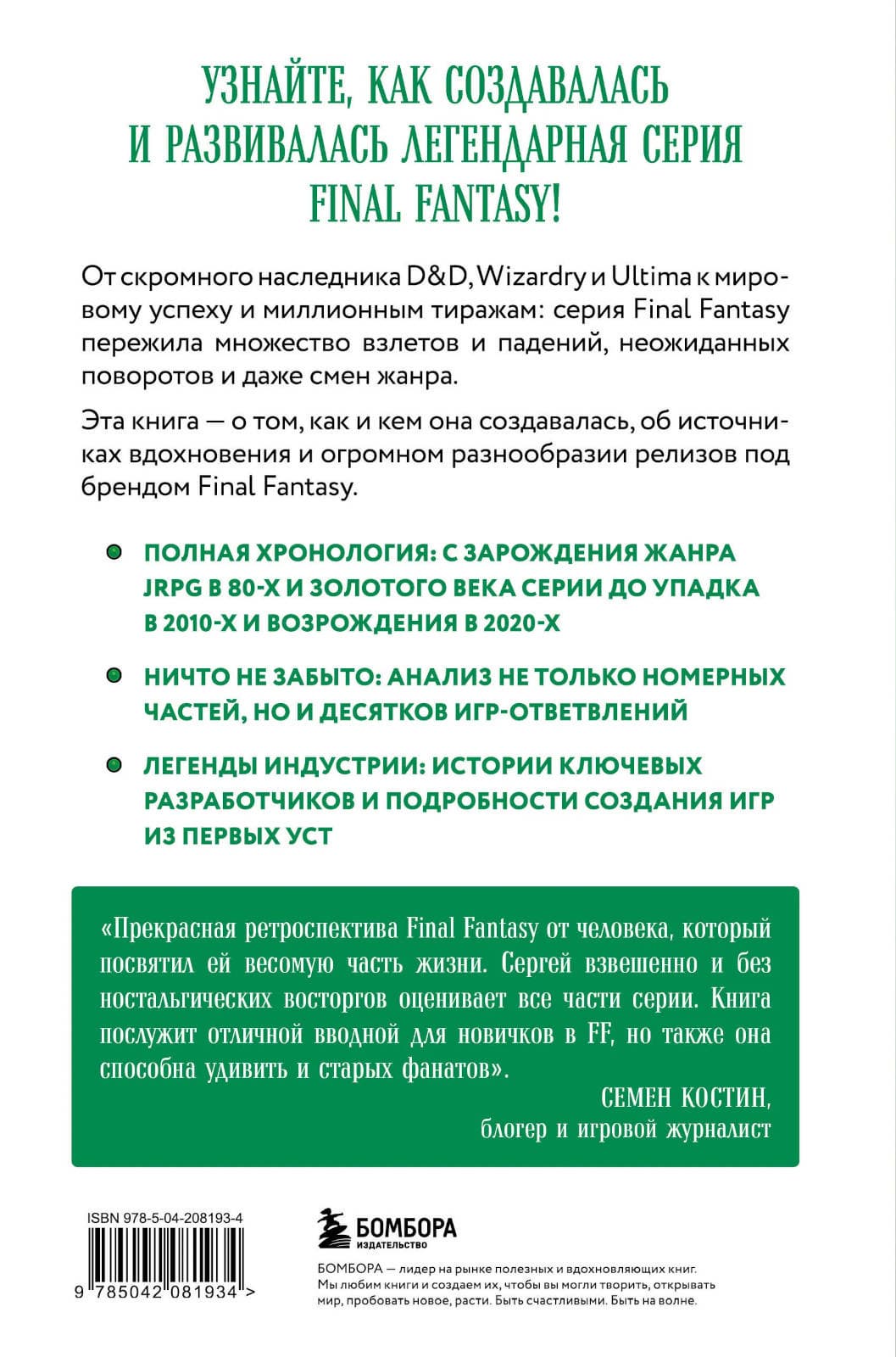 УЗНАЙТЕ, КАК СОЗДАВАЛАСЬ И РАЗВИВАЛАСЬ ЛЕГЕНДАРНАЯ СЕРИЯ FINAL FANTASY!

От скромного наследника D&D, Wizardry и Ultima к мировому успеху и миллионным тиражам: серия Final Fantasy пережила множество взлетов и падений, неожиданных поворотов и даже смен жанра.

Эта книга — о том, как и кем она создавалась, об источниках вдохновения и огромном разнообразии релизов под брендом Final Fantasy.

ПОЛНАЯ ХРОНОЛОГИЯ: С ЗАРОЖДЕНИЯ ЖАНРА JRPG В 80-Х И ЗОЛОТОГО ВЕКА СЕРИИ ДО УПАДКА В 2010-Х И ВОЗРОЖДЕНИЯ В 2020-Х

НИЧТО НЕ ЗАБЫТО: АНАЛИЗ НЕ ТОЛЬКО НОМЕРНЫХ ЧАСТЕЙ, НО И ДЕСЯТКОВ ИГР-ОТВЕТВЛЕНИЙ

ЛЕГЕНДЫ ИНДУСТРИИ: ИСТОРИИ КЛЮЧЕВЫХ РАЗРАБОТЧИКОВ И ПОДРОБНОСТИ СОЗДАНИЯ ИГР ИЗ ПЕРВЫХ УСТ

«Прекрасная ретроспектива Final Fantasy от человека, который посвятил ей весомую часть жизни. Сергей взвешенно и без ностальгических восторгов оценивает все части серии. Книга послужит отличной вводной для новичков в FF, но также она способна удивить и старых фанатов».

СЕМЕН КОСТИН,
блогер и игровой журналист

ISBN 978-5-04-208193-4

9 785042 081934 >

БОМБОРА
ИЗДАТЕЛЬСТВО

БОМБОРА — лидер на рынке полезных и вдохновляющих книг. Мы любим книги и создаем их, чтобы вы могли творить, открывать мир, пробовать новое, расти. Быть счастливыми. Быть на волне.